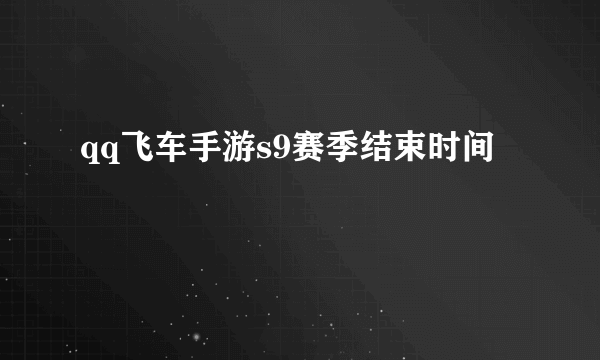 qq飞车手游s9赛季结束时间